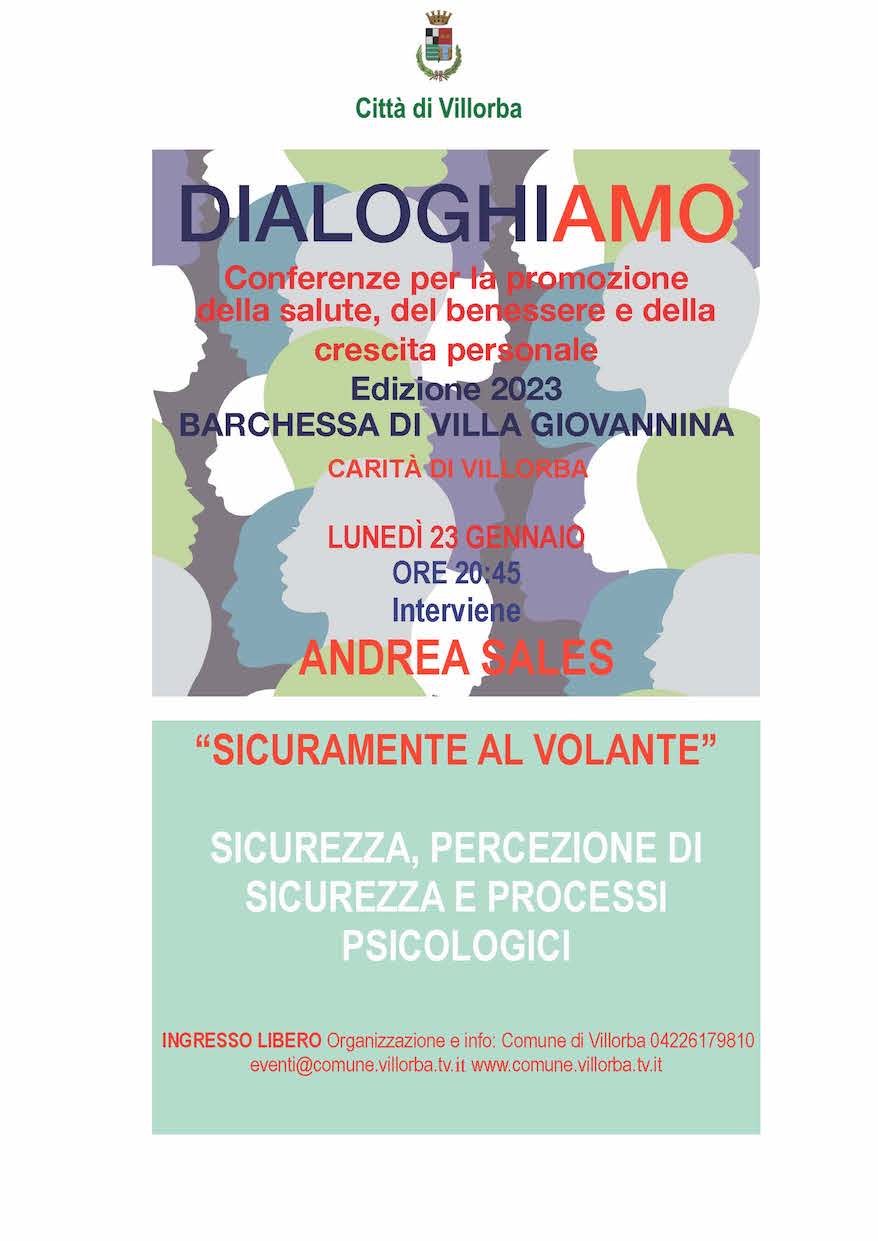 Città di Villorba

DIALOGHIAMO

Conferenze per la promozione della salute, del benessere e della crescita personale

Edizione 2023

BARCHESSA DI VILLA GIOVANNINA

CARITÀ DI VILLORBA

LUNEDÌ 23 GENNAIO

ORE 20:45

Interviene

ANDREA SALES

“SICURAMENTE AL VOLANTE”

SICUREZZA, PERCEZIONE DI SICUREZZA E PROCESSI PSICOLOGICI

INGRESSO LIBERO Organizzazione e info: Comune di Villorba 04226179810 eventi@comune.villorba.tv.it www.comune.villorba.tv.it